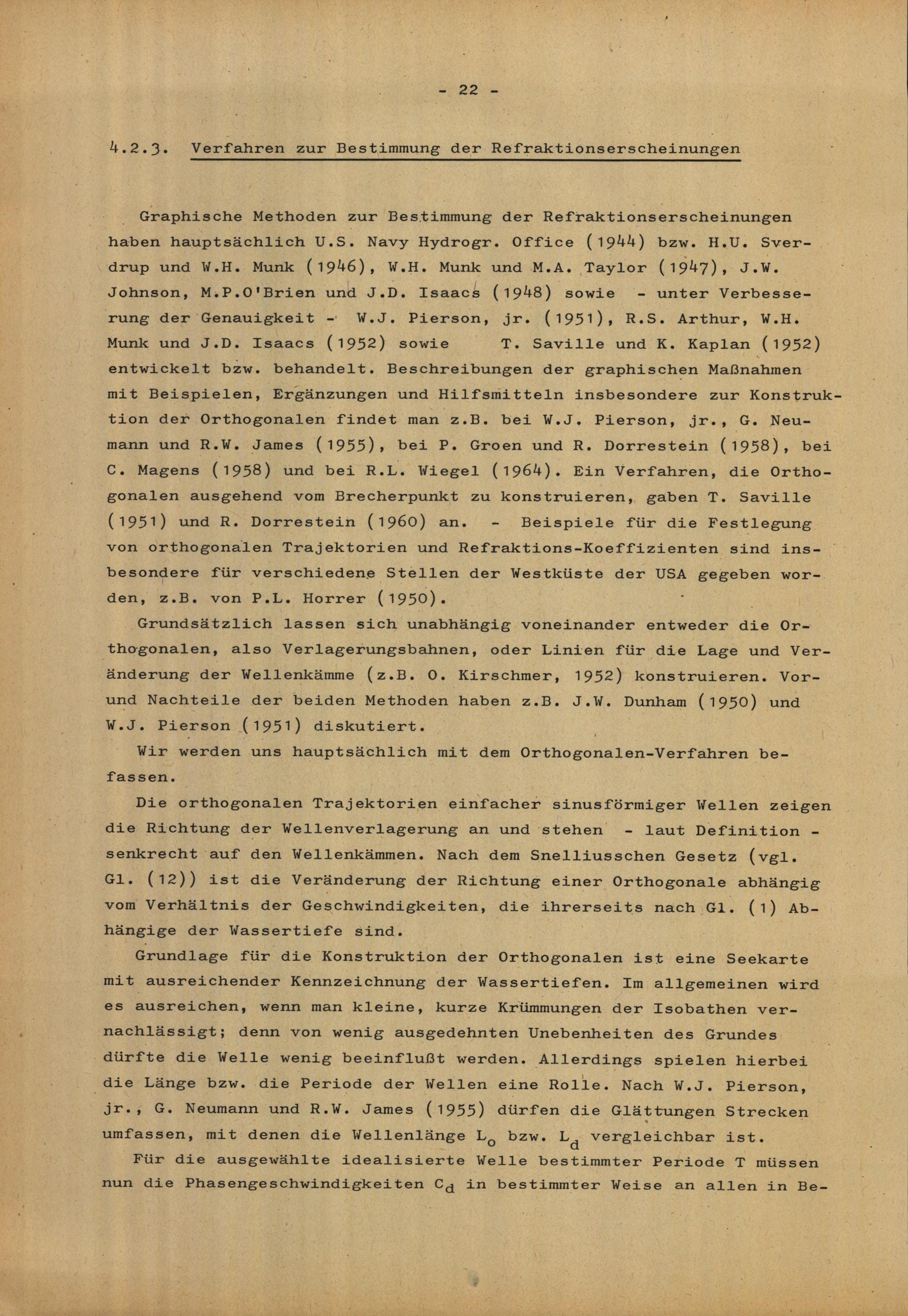 - 22 -

4.2.3. Verfahren zur Bestimmung der Refraktionserscheinungen

Graphische Methoden zur Bestimmung der Refraktionserscheinungen haben hauptsächlich U.S. Navy Hydrogr. Office (1944) bzw. H.U. Sverdrup und W.H. Munk (1946), W.H. Munk und M.A. Taylor (1947), J.W. Johnson, M.P.O'Brien und J.D. Isaacs (1948) sowie - unter Verbesserung der Genauigkeit - W.J. Pierson, jr. (1951), R.S. Arthur, W.H. Munk und J.D. Isaacs (1952) sowie T. Saville und K. Kaplan (1952) entwickelt bzw. behandelt. Beschreibungen der graphischen Maßnahmen mit Beispielen, Ergänzungen und Hilfsmitteln insbesondere zur Konstruktion der Orthogonalen findet man z.B. bei W.J. Pierson, jr., G. Neumann und R.W. James (1955), bei P. Groen und R. Dorrestein (1958), bei C. Magens (1958) und bei R.L. Wiegel (1964). Ein Verfahren, die Orthogonalen ausgehend vom Brecherpunkt zu konstruieren, gaben T. Saville (1951) und R. Dorrestein (1960) an. - Beispiele für die Festlegung von orthogonalen Trajektorien und Refraktions-Koeffizienten sind insbesondere für verschiedene Stellen der Westküste der USA gegeben worden, z.B. von P.L. Horrer (1950).

Grundsätzlich lassen sich unabhängig voneinander entweder die Orthogonalen, also Verlagerungsbahnen, oder Linien für die Lage und Veränderung der Wellenkämme (z.B. O. Kirschmer, 1952) konstruieren. Vor- und Nachteile der beiden Methoden haben z.B. J.W. Dunham (1950) und W.J. Pierson (1951) diskutiert.

Wir werden uns hauptsächlich mit dem Orthogonalen-Verfahren befassen.

Die orthogonalen Trajektorien einfacher sinusförmiger Wellen zeigen die Richtung der Wellenverlagerung an und stehen - laut Definition - senkrecht auf den Wellenkämmen. Nach dem Snelliusschen Gesetz (vgl. Gl. (12)) ist die Veränderung der Richtung einer Orthogonale abhängig vom Verhältnis der Geschwindigkeiten, die ihrerseits nach Gl. (1) Abhängige der Wassertiefe sind.

Grundlage für die Konstruktion der Orthogonalen ist eine Seekarte mit ausreichender Kennzeichnung der Wassertiefen. Im allgemeinen wird es ausreichen, wenn man kleine, kurze Krümmungen der Isobathen vernachlässigt; denn von wenig ausgedehnten Unebenheiten des Grundes dürfte die Welle wenig beeinflußt werden. Allerdings spielen hierbei die Länge bzw. die Periode der Wellen eine Rolle. Nach W.J. Pierson, jr., G. Neumann und R.W. James (1955) dürfen die Glättungen Strecken umfassen, mit denen die Wellenlänge $L_o$ bzw. $L_d$ vergleichbar ist.

Für die ausgewählte idealisierte Welle bestimmter Periode T müssen nun die Phasengeschwindigkeiten $C_d$ in bestimmter Weise an allen in Be-